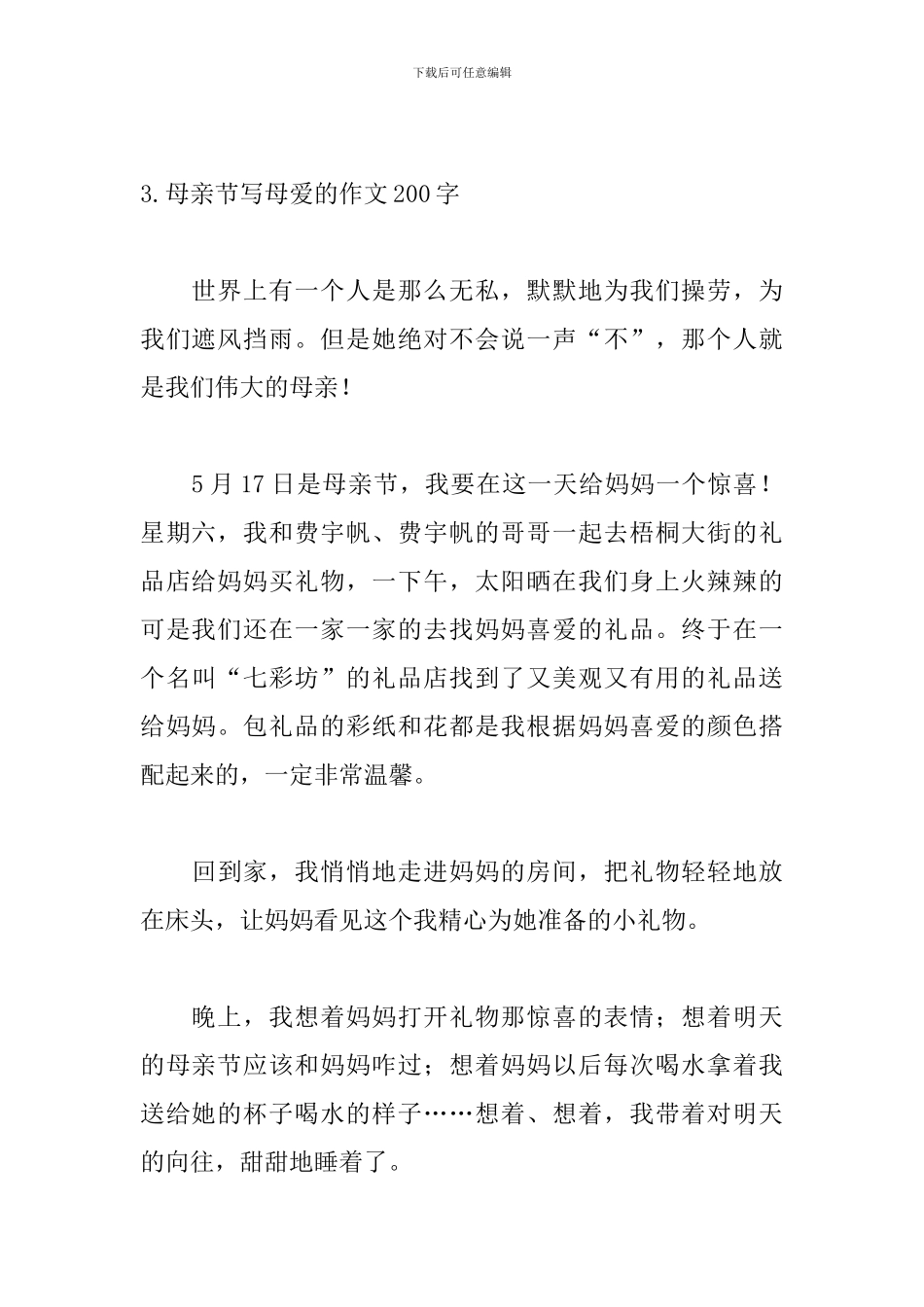 下载后可任意编辑

3.母亲节写母爱的作文200字

世界上有一个人是那么无私，默默地为我们操劳，为我们遮风挡雨。但是她绝对不会说一声“不”，那个人就是我们伟大的母亲！

5月17日是母亲节，我要在这一天给妈妈一个惊喜！星期六，我和费宇帆、费宇帆的哥哥一起去梧桐大街的礼品店给妈妈买礼物，一下午，太阳晒在我们身上火辣辣的可是我们还在一家一家的去找妈妈喜爱的礼品。终于在一个名叫“七彩坊”的礼品店找到了又美观又有用的礼品送给妈妈。包礼品的彩纸和花都是我根据妈妈喜爱的颜色搭配起来的，一定非常温馨。

回到家，我悄悄地走进妈妈的房间，把礼物轻轻地放在床头，让妈妈看见这个我精心为她准备的小礼物。

晚上，我想着妈妈打开礼物那惊喜的表情；想着明天的母亲节应该和妈妈咋过；想着妈妈以后每次喝水拿着我送给她的杯子喝水的样子……想着、想着，我带着对明天的向往，甜甜地睡着了。